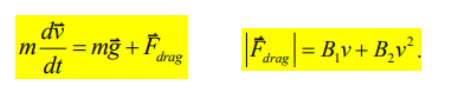 $m\frac{d\vec{v}}{dt} = m\vec{g} + \vec{F}_{drag}$

$\left|\vec{F}_{drag}\right| = B_1 v + B_2 v^2.$